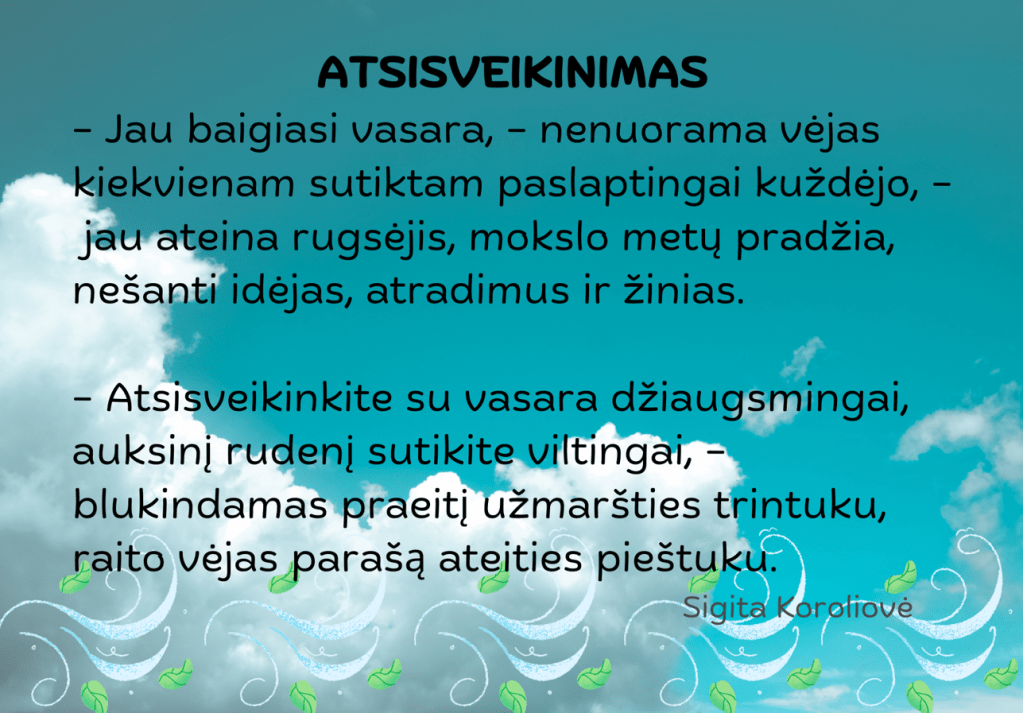 ATSISVEIKINIMAS

- Jau baigiasi vasara, - nenuorama vėjas
kiekvienam sutiktam paslaptingai kuždėjo, -
jau ateina rugsėjis, mokslo metų pradžia,
nešanti idėjas, atradimus ir žinias.

- Atsisveikinkite su vasara džiaugsmingai,
auksinį rudenį sutikite viltingai, -
blukindamas praeitį užmaršties trintuku,
raito vėjas parašą ateities pieštuku.

Sigita Koroliovė